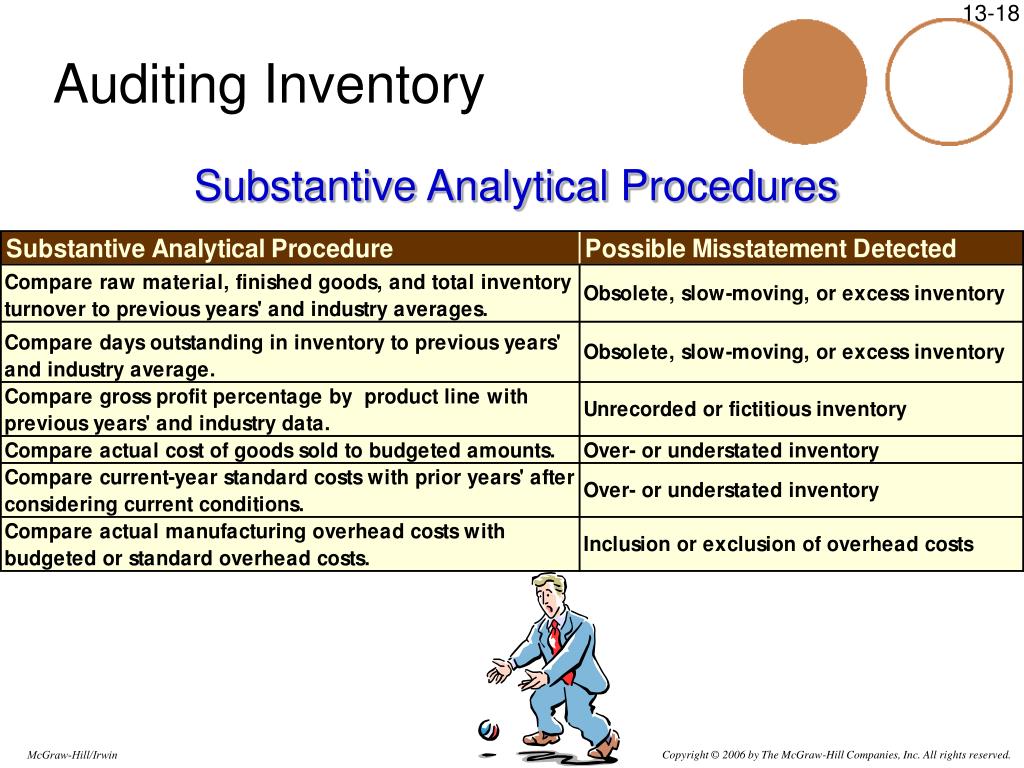 13-18

Auditing Inventory

Substantive Analytical Procedures

| Substantive Analytical Procedure | Possible Misstatement Detected |
|---|---|
| Compare raw material, finished goods, and total inventory turnover to previous years' and industry averages. | Obsolete, slow-moving, or excess inventory |
| Compare days outstanding in inventory to previous years' and industry average. | Obsolete, slow-moving, or excess inventory |
| Compare gross profit percentage by product line with previous years' and industry data. | Unrecorded or fictitious inventory |
| Compare actual cost of goods sold to budgeted amounts. | Over- or understated inventory |
| Compare current-year standard costs with prior years' after considering current conditions. | Over- or understated inventory |
| Compare actual manufacturing overhead costs with budgeted or standard overhead costs. | Inclusion or exclusion of overhead costs |

McGraw-Hill/Irwin

Copyright © 2006 by The McGraw-Hill Companies, Inc. All rights reserved.